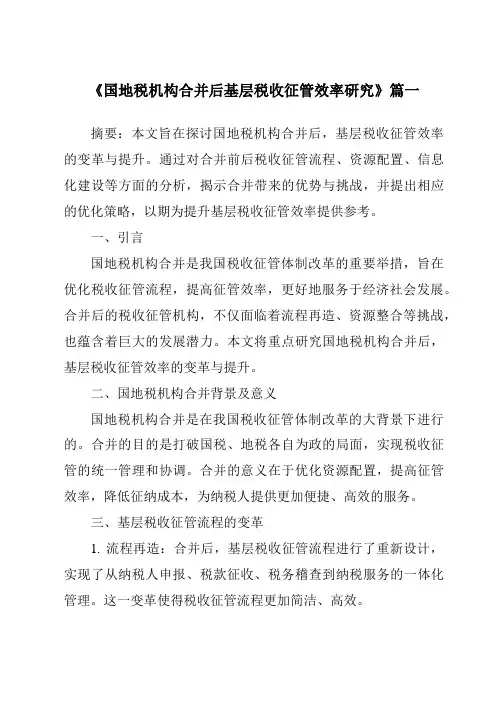 《国地税机构合并后基层税收征管效率研究》篇一

摘要：本文旨在探讨国地税机构合并后，基层税收征管效率的变革与提升。通过对合并前后税收征管流程、资源配置、信息化建设等方面的分析，揭示合并带来的优势与挑战，并提出相应的优化策略，以期为提升基层税收征管效率提供参考。

一、引言

国地税机构合并是我国税收征管体制改革的重要举措，旨在优化税收征管流程，提高征管效率，更好地服务于经济社会发展。合并后的税收征管机构，不仅面临着流程再造、资源整合等挑战，也蕴含着巨大的发展潜力。本文将重点研究国地税机构合并后，基层税收征管效率的变革与提升。

二、国地税机构合并背景及意义

国地税机构合并是在我国税收征管体制改革的大背景下进行的。合并的目的是打破国税、地税各自为政的局面，实现税收征管的统一管理和协调。合并的意义在于优化资源配置，提高征管效率，降低征纳成本，为纳税人提供更加便捷、高效的服务。

三、基层税收征管流程的变革

1. 流程再造：合并后，基层税收征管流程进行了重新设计，实现了从纳税人申报、税款征收、税务稽查到纳税服务的一体化管理。这一变革使得税收征管流程更加简洁、高效。